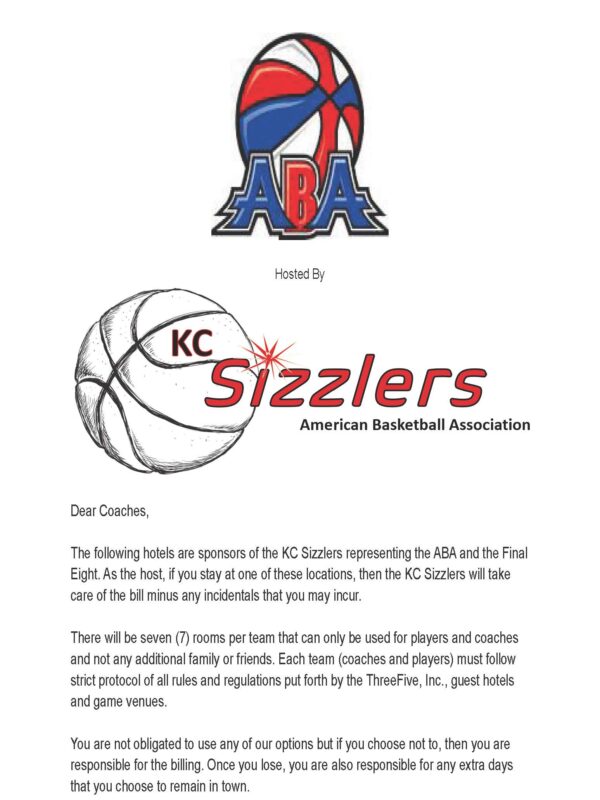 ABA

Hosted By

KC Sizzlers
American Basketball Association

Dear Coaches,

The following hotels are sponsors of the KC Sizzlers representing the ABA and the Final Eight. As the host, if you stay at one of these locations, then the KC Sizzlers will take care of the bill minus any incidentals that you may incur.

There will be seven (7) rooms per team that can only be used for players and coaches and not any additional family or friends. Each team (coaches and players) must follow strict protocol of all rules and regulations put forth by the ThreeFive, Inc., guest hotels and game venues.

You are not obligated to use any of our options but if you choose not to, then you are responsible for the billing. Once you lose, you are also responsible for any extra days that you choose to remain in town.